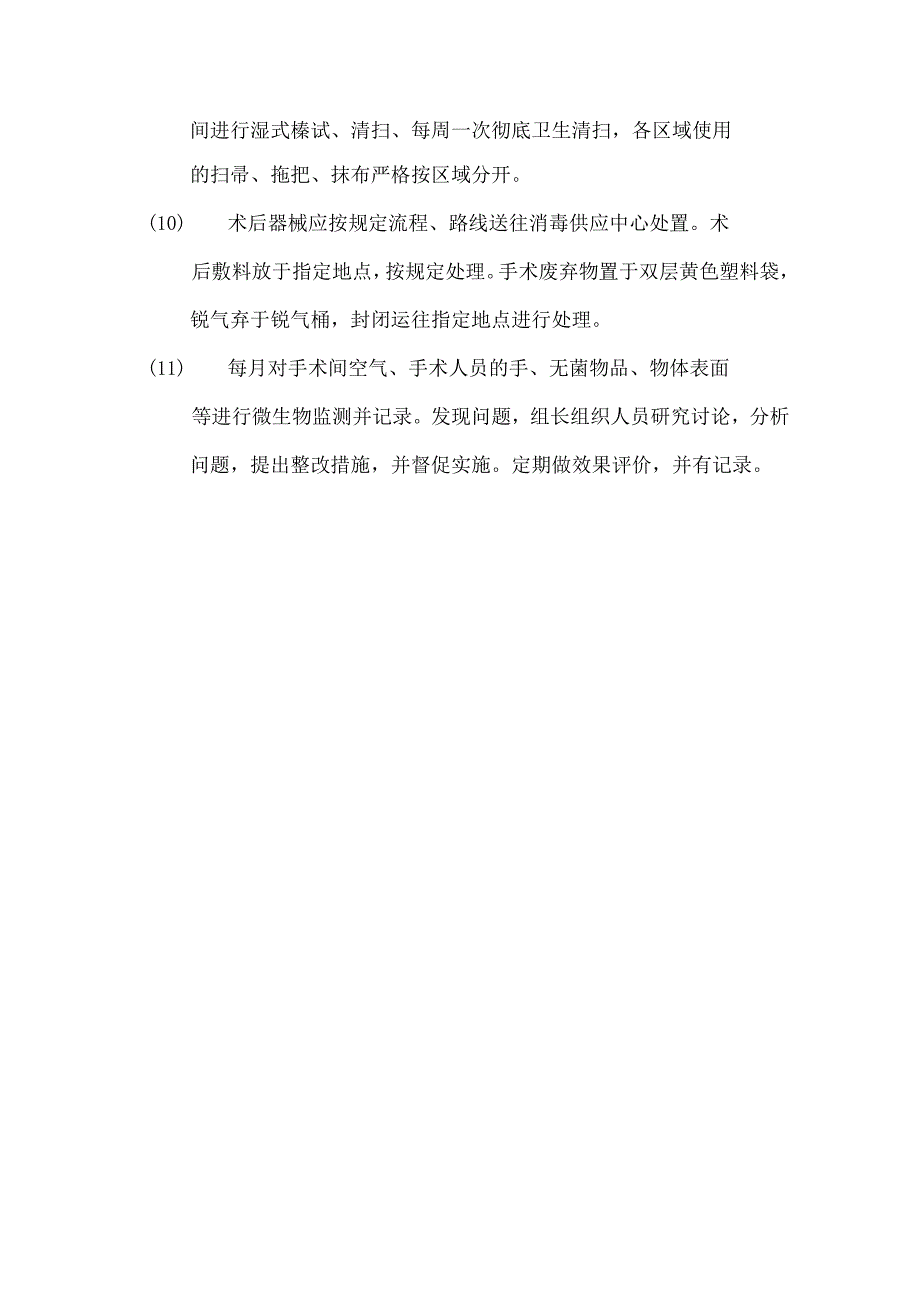 间进行湿式榛试、清扫、每周一次彻底卫生清扫，各区域使用的扫帚、拖把、抹布严格按区域分开。

(10) 术后器械应按规定流程、路线送往消毒供应中心处置。术后敷料放于指定地点，按规定处理。手术废弃物置于双层黄色塑料袋，锐气弃于锐气桶，封闭运往指定地点进行处理。

(11) 每月对手术间空气、手术人员的手、无菌物品、物体表面等进行微生物监测并记录。发现问题，组长组织人员研究讨论，分析问题，提出整改措施，并督促实施。定期做效果评价，并有记录。